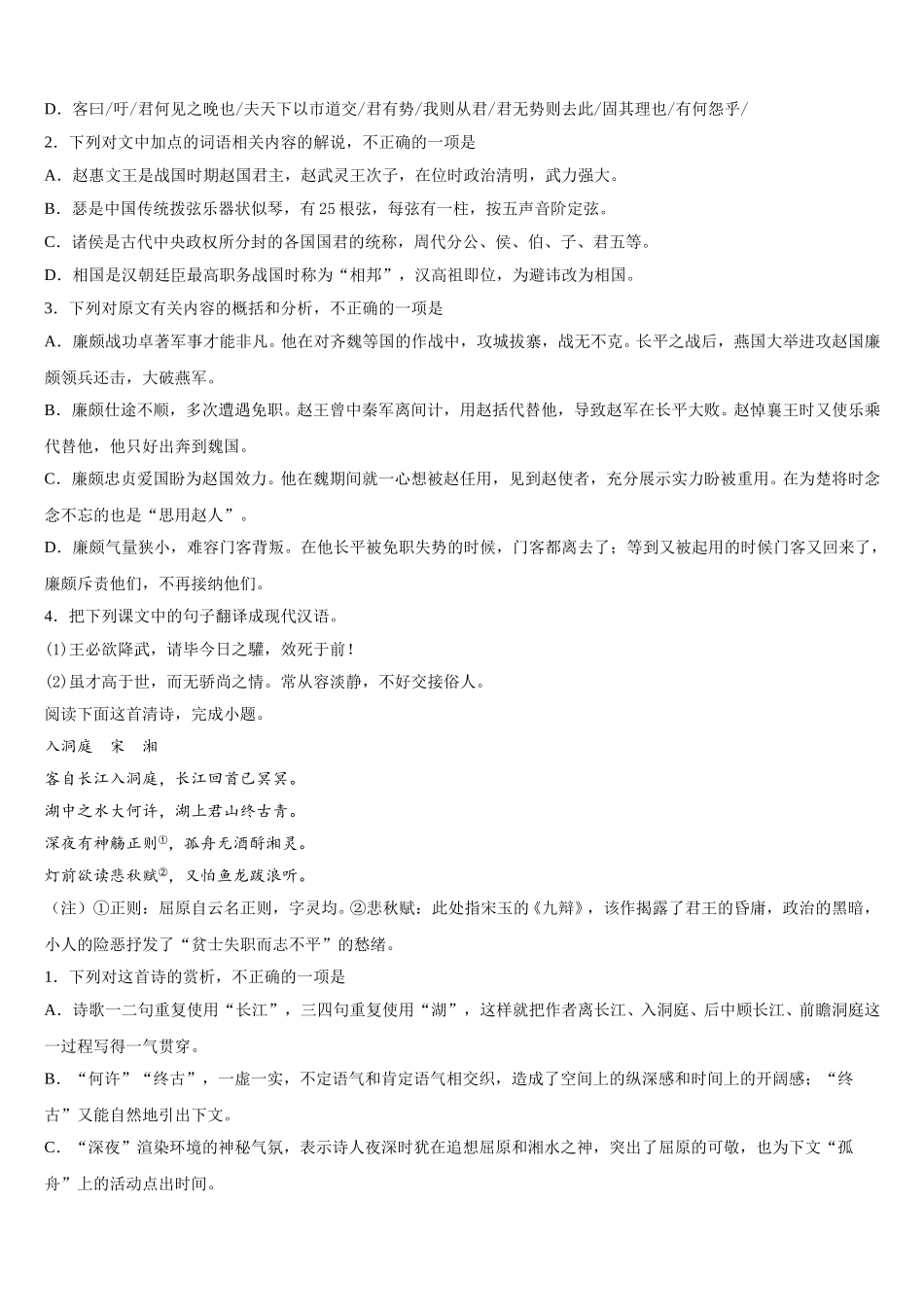 D．客曰/吁/君何见之晚也/夫天下以市道交/君有势/我则从君/君无势则去此/固其理也/有何怨乎/

2．下列对文中加点的词语相关内容的解说，不正确的一项是

A．赵惠文王是战国时期赵国君主，赵武灵王次子，在位时政治清明，武力强大。

B．瑟是中国传统拨弦乐器状似琴，有 25 根弦，每弦有一柱，按五声音阶定弦。

C．诸侯是古代中央政权所分封的各国国君的统称，周代分公、侯、伯、子、君五等。

D．相国是汉朝廷臣最高职务战国时称为“相邦”，汉高祖即位，为避讳改为相国。

3．下列对原文有关内容的概括和分析，不正确的一项是

A．廉颇战功卓著军事才能非凡。他在对齐魏等国的作战中，攻城拔寨，战无不克。长平之战后，燕国大举进攻赵国廉颇领兵还击，大破燕军。

B．廉颇仕途不顺，多次遭遇免职。赵王曾中秦军离间计，用赵括代替他，导致赵军在长平大败。赵悼襄王时又使乐乘代替他，他只好出奔到魏国。

C．廉颇忠贞爱国盼为赵国效力。他在魏期间就一心想被赵任用，见到赵使者，充分展示实力盼被重用。在为楚将时念念不忘的也是“思用赵人”。

D．廉颇气量狭小，难容门客背叛。在他长平被免职失势的时候，门客都离去了；等到又被起用的时候门客又回来了，廉颇斥责他们，不再接纳他们。

4．把下列课文中的句子翻译成现代汉语。

⑴王必欲降武，请毕今日之驩，效死于前！

⑵虽才高于世，而无骄尚之情。常从容淡静，不好交接俗人。

阅读下面这首清诗，完成小题。

入洞庭　宋　湘

客自长江入洞庭，长江回首已冥冥。

湖中之水大何许，湖上君山终古青。

深夜有神觞正则①，孤舟无酒酹湘灵。

灯前欲读悲秋赋②，又怕鱼龙跋浪听。

（注）①正则：屈原自云名正则，字灵均。②悲秋赋：此处指宋玉的《九辩》，该作揭露了君王的昏庸，政治的黑暗，小人的险恶抒发了“贫士失职而志不平”的愁绪。

1．下列对这首诗的赏析，不正确的一项是

A．诗歌一二句重复使用“长江”，三四句重复使用“湖”，这样就把作者离长江、入洞庭、后中顾长江、前瞻洞庭这一过程写得一气贯穿。

B．“何许”“终古”，一虚一实，不定语气和肯定语气相交织，造成了空间上的纵深感和时间上的开阔感；“终古”又能自然地引出下文。

C．“深夜”渲染环境的神秘气氛，表示诗人夜深时犹在追想屈原和湘水之神，突出了屈原的可敬，也为下文“孤舟”上的活动点出时间。